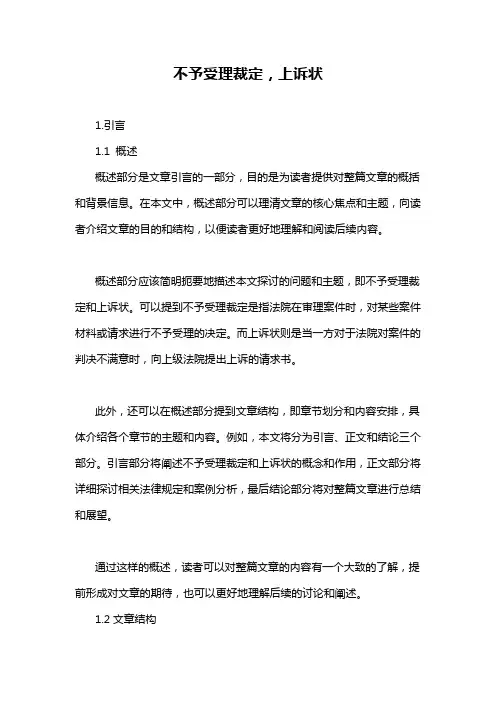 不予受理裁定，上诉状

1.引言

1.1 概述

概述部分是文章引言的一部分，目的是为读者提供对整篇文章的概括和背景信息。在本文中，概述部分可以理清文章的核心焦点和主题，向读者介绍文章的目的和结构，以便读者更好地理解和阅读后续内容。

概述部分应该简明扼要地描述本文探讨的问题和主题，即不予受理裁定和上诉状。可以提到不予受理裁定是指法院在审理案件时，对某些案件材料或请求进行不予受理的决定。而上诉状则是当一方对于法院对案件的判决不满意时，向上级法院提出上诉的请求书。

此外，还可以在概述部分提到文章结构，即章节划分和内容安排，具体介绍各个章节的主题和内容。例如，本文将分为引言、正文和结论三个部分。引言部分将阐述不予受理裁定和上诉状的概念和作用，正文部分将详细探讨相关法律规定和案例分析，最后结论部分将对整篇文章进行总结和展望。

通过这样的概述，读者可以对整篇文章的内容有一个大致的了解，提前形成对文章的期待，也可以更好地理解后续的讨论和阐述。

1.2 文章结构